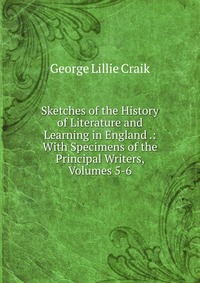 George Lillie Craik

Sketches of the History of Literature and Learning in England .: With Specimens of the Principal Writers, Volumes 5-6